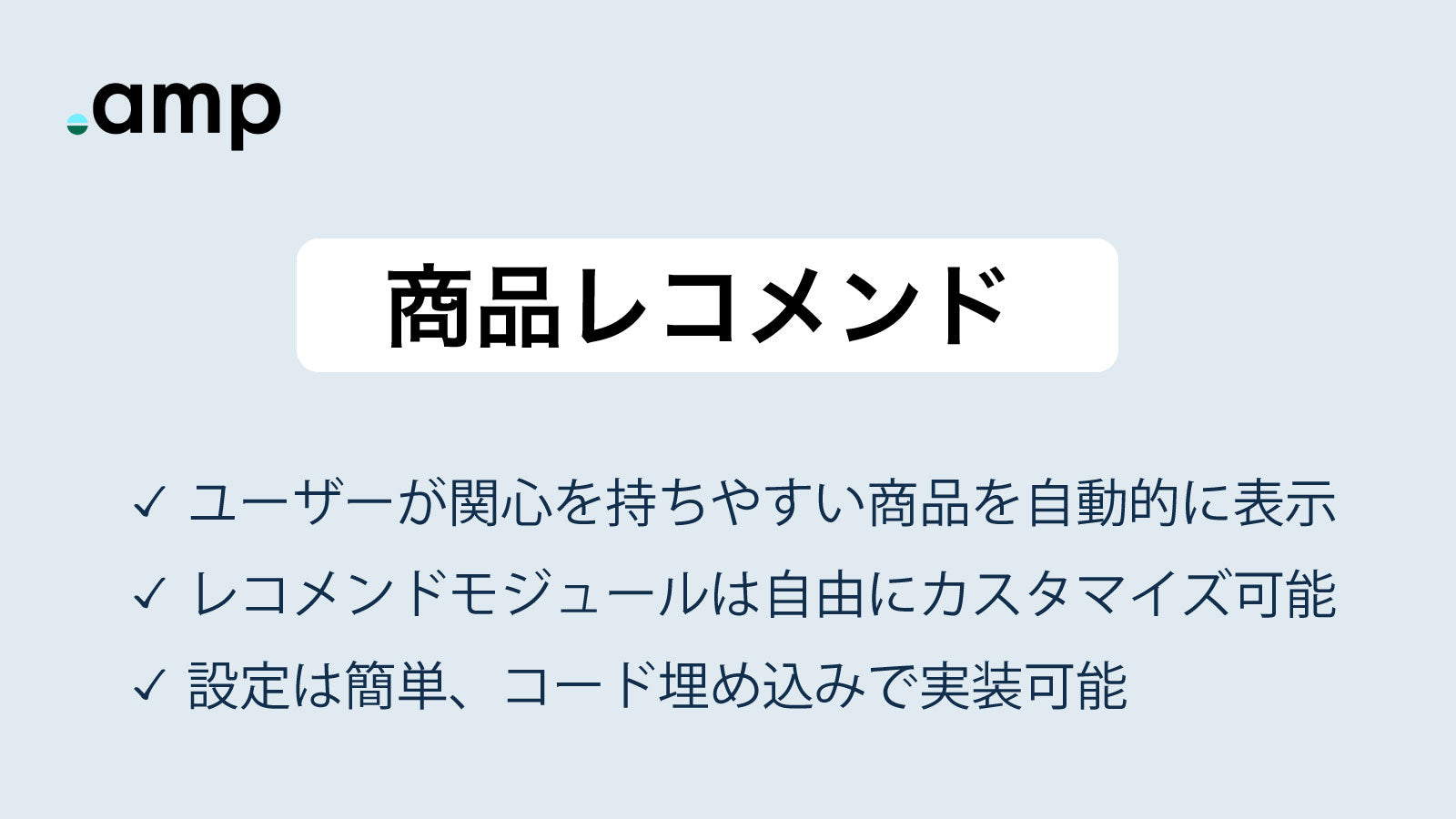 .amp

商品レコメンド

✓ ユーザーが関心を持ちやすい商品を自動的に表示
✓ レコメンドモジュールは自由にカスタマイズ可能
✓ 設定は簡単、コード埋め込みで実装可能